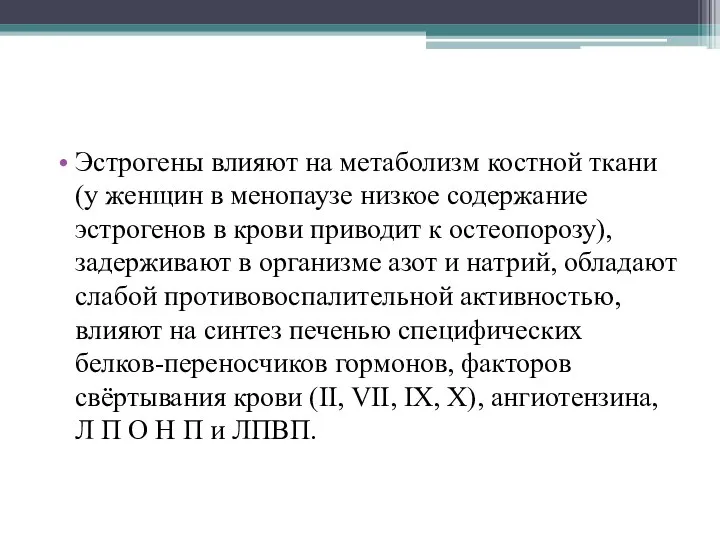 • Эстрогены влияют на метаболизм костной ткани (у женщин в менопаузе низкое содержание эстрогенов в крови приводит к остеопорозу), задерживают в организме азот и натрий, обладают слабой противовоспалительной активностью, влияют на синтез печенью специфических белков-переносчиков гормонов, факторов свёртывания крови (II, VII, IX, X), ангиотензина, Л П О Н П и ЛПВП.